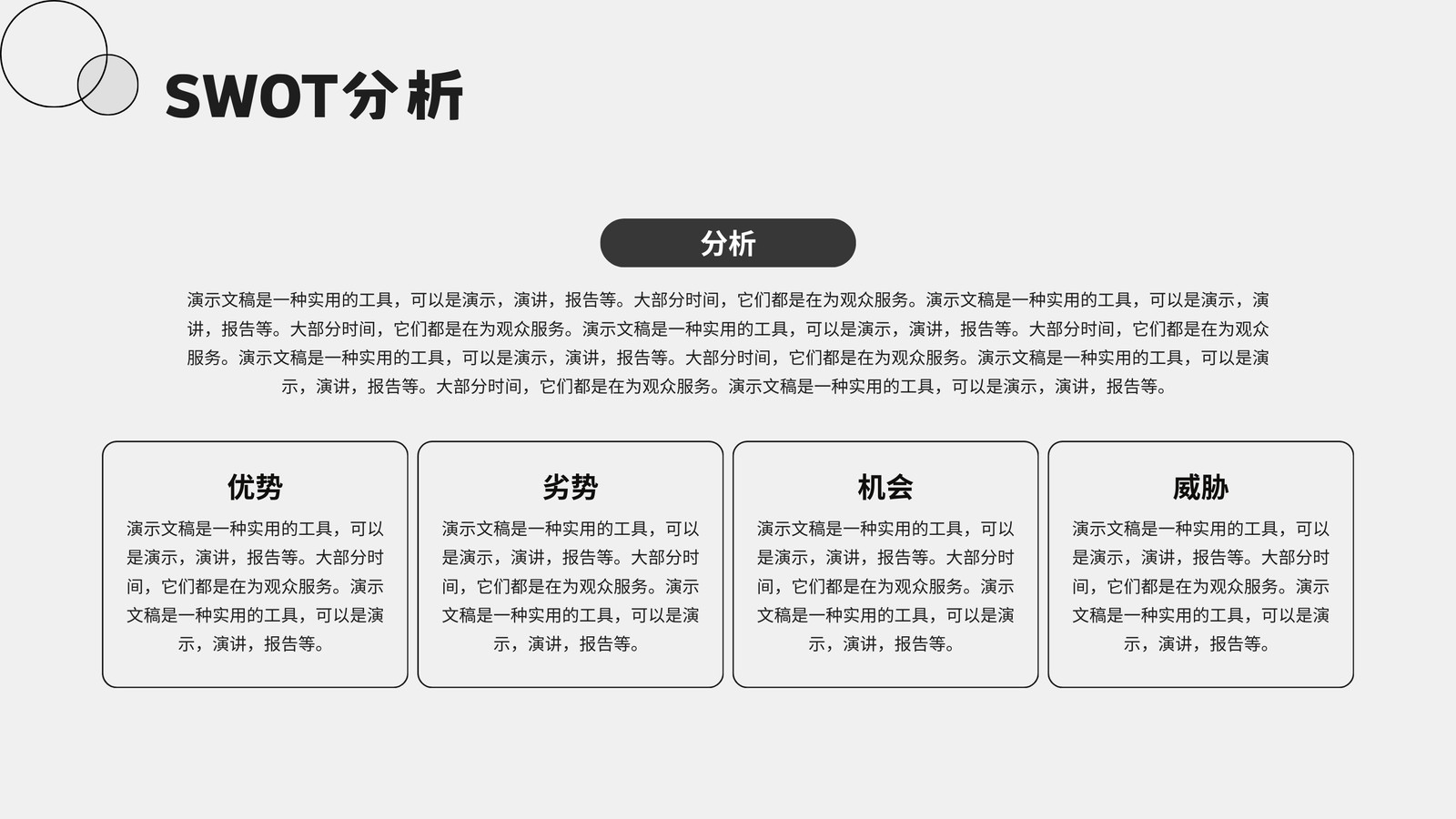 SWOT分析

分析

演示文稿是一种实用的工具，可以是演示，演讲，报告等。大部分时间，它们都是在为观众服务。演示文稿是一种实用的工具，可以是演示，演讲，报告等。大部分时间，它们都是在为观众服务。演示文稿是一种实用的工具，可以是演示，演讲，报告等。大部分时间，它们都是在为观众服务。演示文稿是一种实用的工具，可以是演示，演讲，报告等。大部分时间，它们都是在为观众服务。演示文稿是一种实用的工具，可以是演示，演讲，报告等。大部分时间，它们都是在为观众服务。演示文稿是一种实用的工具，可以是演示，演讲，报告等。

优势

演示文稿是一种实用的工具，可以是演示，演讲，报告等。大部分时间，它们都是在为观众服务。演示文稿是一种实用的工具，可以是演示，演讲，报告等。

劣势

演示文稿是一种实用的工具，可以是演示，演讲，报告等。大部分时间，它们都是在为观众服务。演示文稿是一种实用的工具，可以是演示，演讲，报告等。

机会

演示文稿是一种实用的工具，可以是演示，演讲，报告等。大部分时间，它们都是在为观众服务。演示文稿是一种实用的工具，可以是演示，演讲，报告等。

威胁

演示文稿是一种实用的工具，可以是演示，演讲，报告等。大部分时间，它们都是在为观众服务。演示文稿是一种实用的工具，可以是演示，演讲，报告等。